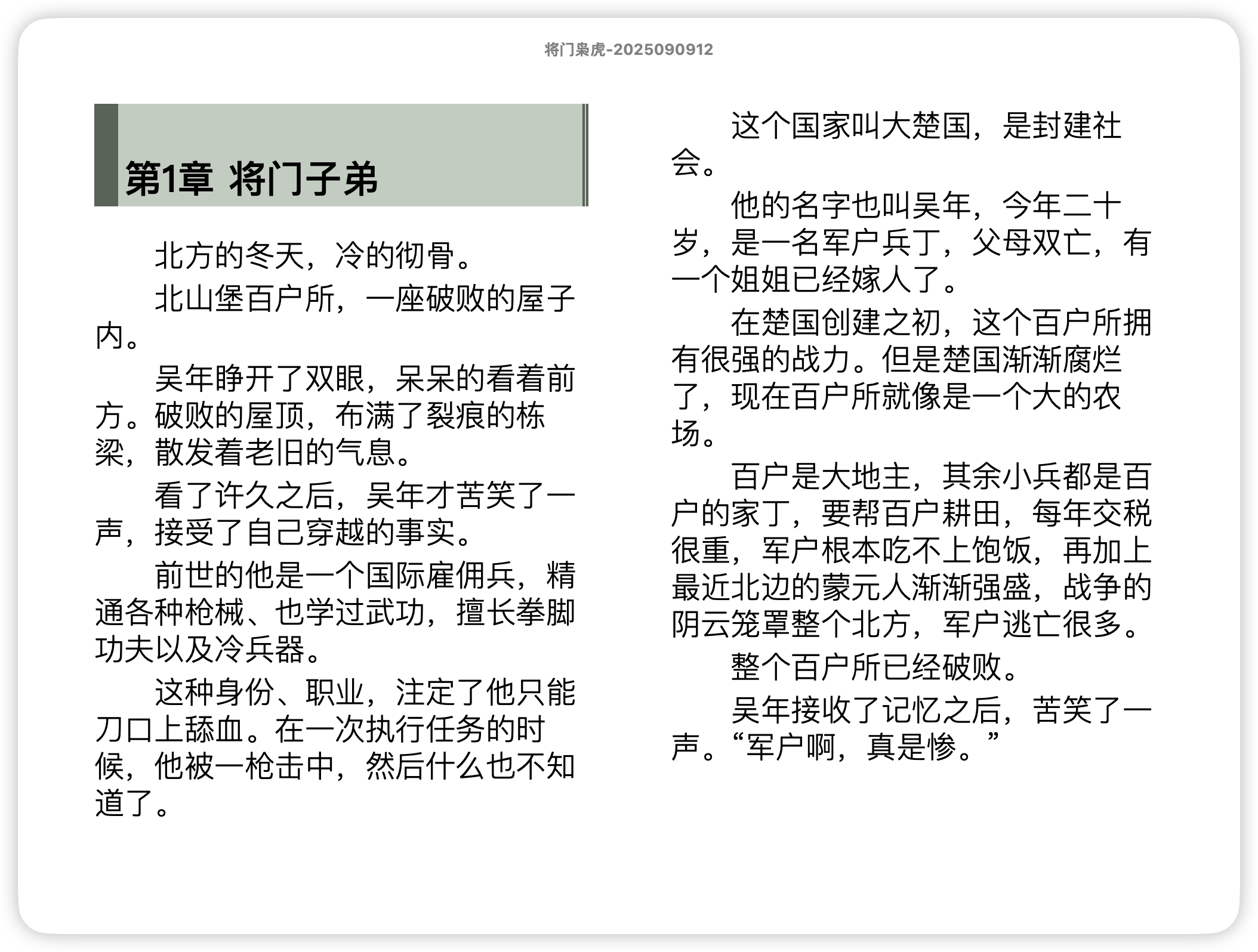 将门枭虎-2025090912

第1章 将门子弟

北方的冬天，冷的彻骨。

北山堡百户所，一座破败的屋子内。

吴年睁开了双眼，呆呆的看着前方。破败的屋顶，布满了裂痕的栋梁，散发着老旧的气息。

看了许久之后，吴年才苦笑了一声，接受了自己穿越的事实。

前世的他是一个国际雇佣兵，精通各种枪械、也学过武功，擅长拳脚功夫以及冷兵器。

这种身份、职业，注定了他只能刀口上舔血。在一次执行任务的时候，他被一枪击中，然后什么也不知道了。

这个国家叫大楚国，是封建社会。

他的名字也叫吴年，今年二十岁，是一名军户兵丁，父母双亡，有一个姐姐已经嫁人了。

在楚国创建之初，这个百户所拥有很强的战力。但是楚国渐渐腐烂了，现在百户所就像是一个大的农场。

百户是大地主，其余小兵都是百户的家丁，要帮百户耕田，每年交税很重，军户根本吃不上饱饭，再加上最近北边的蒙元人渐渐强盛，战争的阴云笼罩整个北方，军户逃亡很多。

整个百户所已经破败。

吴年接收了记忆之后，苦笑了一声。“军户啊，真是惨。”